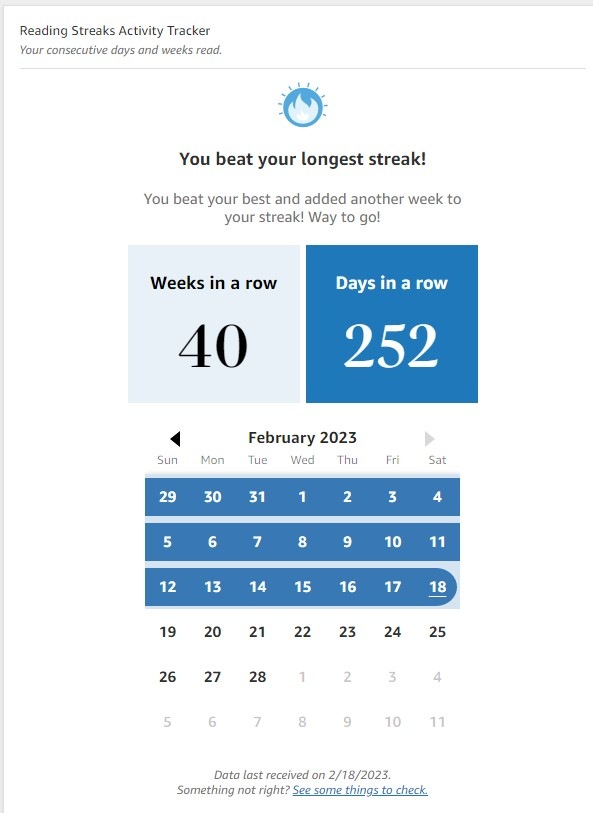 Reading Streaks Activity Tracker
Your consecutive days and weeks read.

You beat your longest streak!

You beat your best and added another week to your streak! Way to go!

Weeks in a row
40

Days in a row
252

February 2023

| Sun | Mon | Tue | Wed | Thu | Fri | Sat |
|---|---|---|---|---|---|---|
| 29 | 30 | 31 | 1 | 2 | 3 | 4 |
| 5 | 6 | 7 | 8 | 9 | 10 | 11 |
| 12 | 13 | 14 | 15 | 16 | 17 | 18 |
| 19 | 20 | 21 | 22 | 23 | 24 | 25 |
| 26 | 27 | 28 | 1 | 2 | 3 | 4 |
| 5 | 6 | 7 | 8 | 9 | 10 | 11 |

Data last received on 2/18/2023.
Something not right? See some things to check.